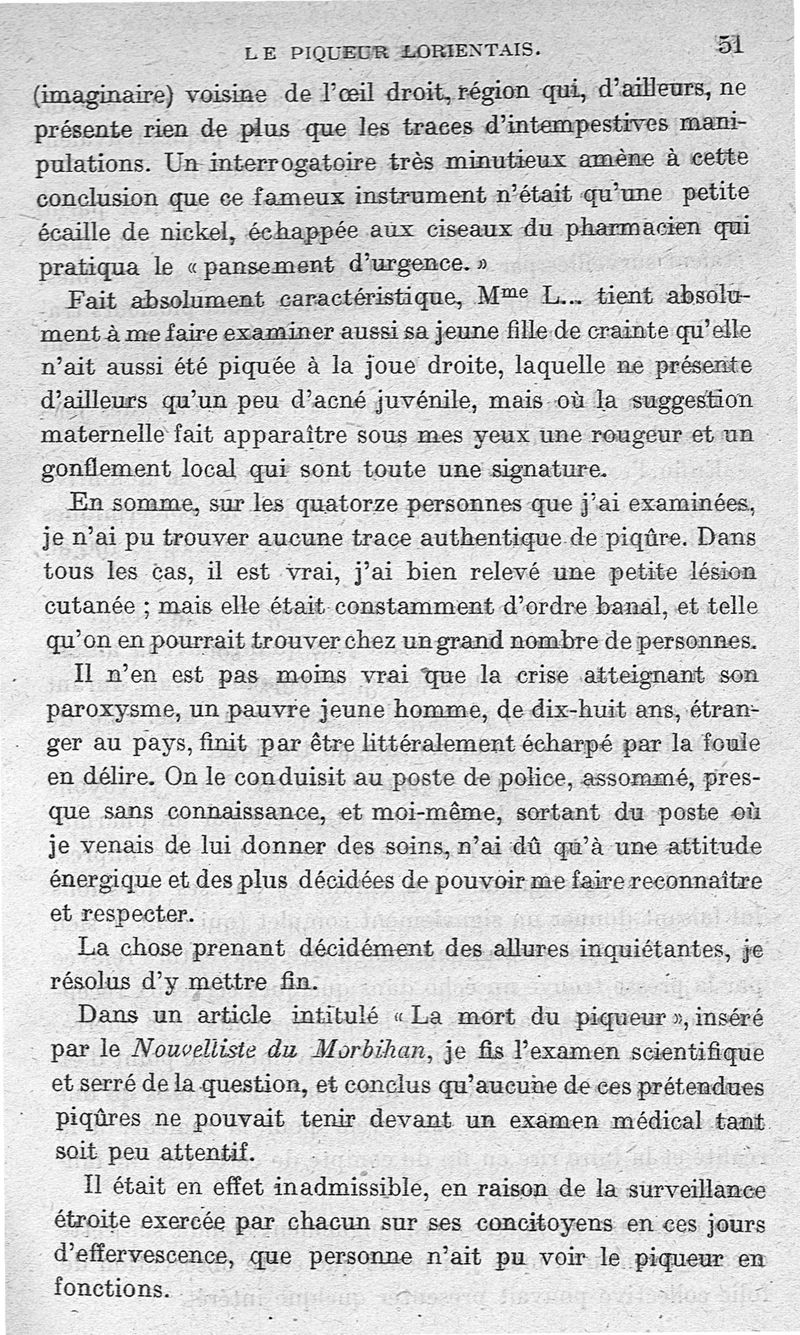 LE PIQUEUR LORIENTAIS. 51

(imaginaire) voisine de l'œil droit, région qui, d'ailleurs, ne présente rien de plus que les traces d'intempestives manipulations. Un interrogatoire très minutieux amène à cette conclusion que ce fameux instrument n'était qu'une petite écaille de nickel, échappée aux ciseaux du pharmacien qui pratiqua le « pansement d'urgence. »

Fait absolument caractéristique, M$^{me}$ L... tient absolument à me faire examiner aussi sa jeune fille de crainte qu'elle n'ait aussi été piquée à la joue droite, laquelle ne présente d'ailleurs qu'un peu d'acné juvénile, mais où la suggestion maternelle fait apparaître sous mes yeux une rougeur et un gonflement local qui sont toute une signature.

En somme, sur les quatorze personnes que j'ai examinées, je n'ai pu trouver aucune trace authentique de piqûre. Dans tous les cas, il est vrai, j'ai bien relevé une petite lésion cutanée ; mais elle était constamment d'ordre banal, et telle qu'on en pourrait trouver chez un grand nombre de personnes.

Il n'en est pas moins vrai que la crise atteignant son paroxysme, un pauvre jeune homme, de dix-huit ans, étranger au pays, finit par être littéralement écharpé par la foule en délire. On le conduisit au poste de police, assommé, presque sans connaissance, et moi-même, sortant du poste où je venais de lui donner des soins, n'ai dû qu'à une attitude énergique et des plus décidées de pouvoir me faire reconnaître et respecter.

La chose prenant décidément des allures inquiétantes, je résolus d'y mettre fin.

Dans un article intitulé « La mort du piqueur », inséré par le Nouvelliste du Morbihan, je fis l'examen scientifique et serré de la question, et conclus qu'aucune de ces prétendues piqûres ne pouvait tenir devant un examen médical tant soit peu attentif.

Il était en effet inadmissible, en raison de la surveillance étroite exercée par chacun sur ses concitoyens en ces jours d'effervescence, que personne n'ait pu voir le piqueur en fonctions.